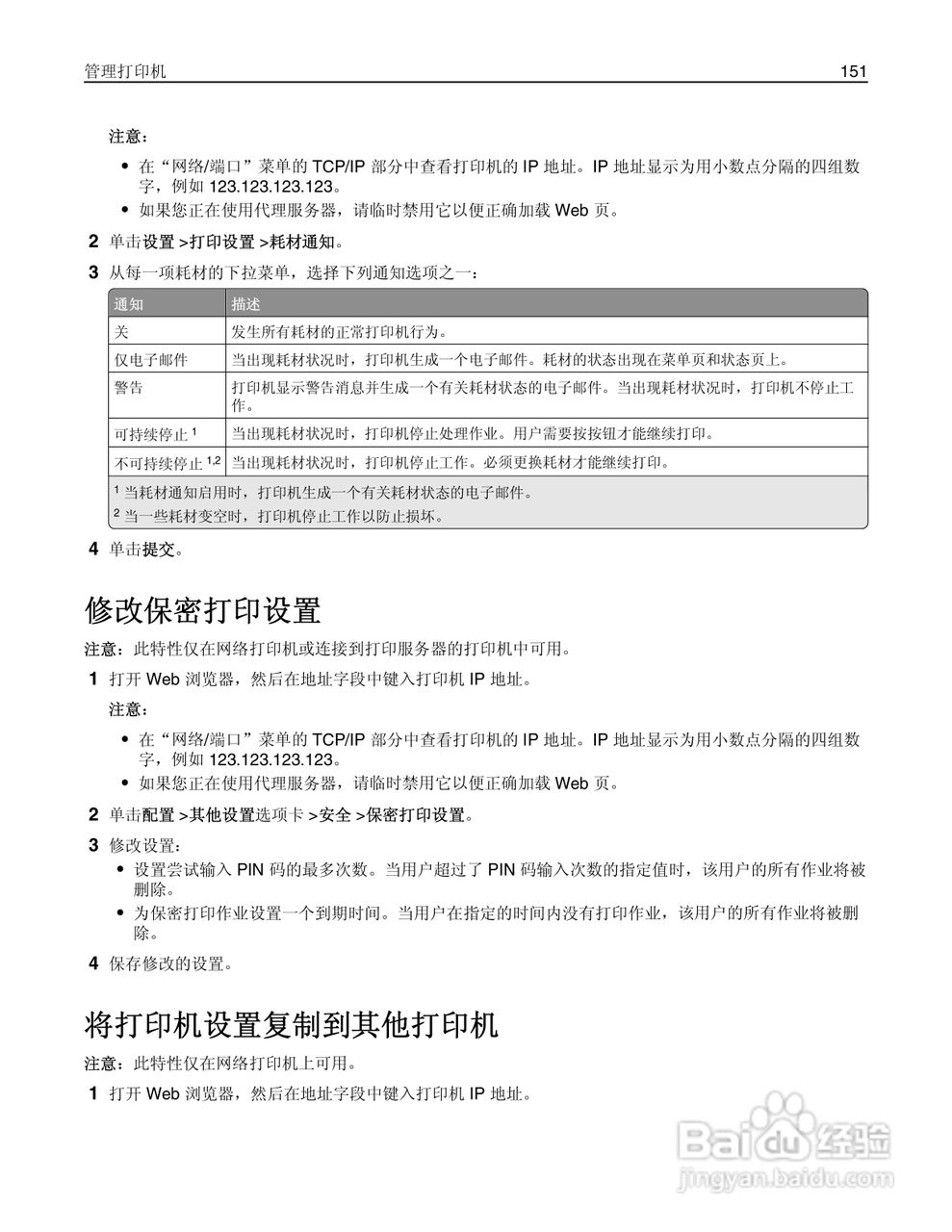 管理打印机 151

注意：

• 在“网络/端口”菜单的 TCP/IP 部分中查看打印机的 IP 地址。IP 地址显示为用小数点分隔的四组数字，例如 123.123.123.123。
• 如果您正在使用代理服务器，请临时禁用它以便正确加载 Web 页。

2 单击设置 >打印设置 >耗材通知。

3 从每一项耗材的下拉菜单，选择下列通知选项之一：

| 通知 | 描述 |
|---|---|
| 关 | 发生所有耗材的正常打印机行为。 |
| 仅电子邮件 | 当出现耗材状况时，打印机生成一个电子邮件。耗材的状态出现在菜单页和状态页上。 |
| 警告 | 打印机显示警告消息并生成一个有关耗材状态的电子邮件。当出现耗材状况时，打印机不停止工作。 |
| 可持续停止 $^1$ | 当出现耗材状况时，打印机停止处理作业。用户需要按按钮才能继续打印。 |
| 不可持续停止 $^{1,2}$ | 当出现耗材状况时，打印机停止工作。必须更换耗材才能继续打印。 |

$^1$ 当耗材通知启用时，打印机生成一个有关耗材状态的电子邮件。
$^2$ 当一些耗材变空时，打印机停止工作以防止损坏。

4 单击提交。

修改保密打印设置

注意：此特性仅在网络打印机或连接到打印服务器的打印机中可用。

1 打开 Web 浏览器，然后在地址字段中键入打印机 IP 地址。

注意：

• 在“网络/端口”菜单的 TCP/IP 部分中查看打印机的 IP 地址。IP 地址显示为用小数点分隔的四组数字，例如 123.123.123.123。
• 如果您正在使用代理服务器，请临时禁用它以便正确加载 Web 页。

2 单击配置 >其他设置选项卡 >安全 >保密打印设置。

3 修改设置：

• 设置尝试输入 PIN 码的最多次数。当用户超过了 PIN 码输入次数的指定值时，该用户的所有作业将被删除。
• 为保密打印作业设置一个到期时间。当用户在指定的时间内没有打印作业，该用户的所有作业将被删除。

4 保存修改的设置。

将打印机设置复制到其他打印机

注意：此特性仅在网络打印机上可用。

1 打开 Web 浏览器，然后在地址字段中键入打印机 IP 地址。

Baidu 经验
jingyan.baidu.com